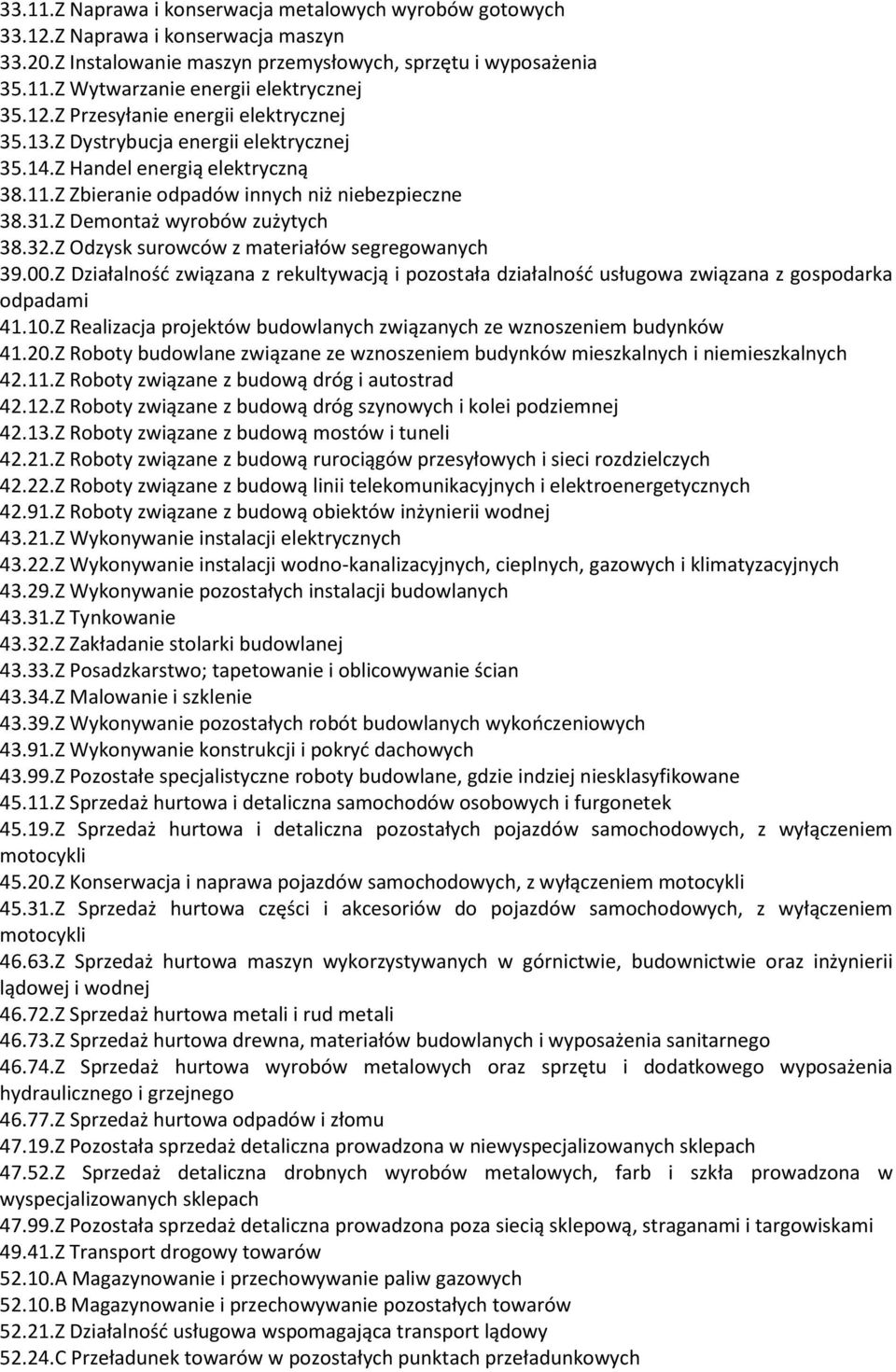 33.11.Z Naprawa i konserwacja metalowych wyrobów gotowych
33.12.Z Naprawa i konserwacja maszyn
33.20.Z Instalowanie maszyn przemysłowych, sprzętu i wyposażenia
35.11.Z Wytwarzanie energii elektrycznej
35.12.Z Przesyłanie energii elektrycznej
35.13.Z Dystrybucja energii elektrycznej
35.14.Z Handel energią elektryczną
38.11.Z Zbieranie odpadów innych niż niebezpieczne
38.31.Z Demontaż wyrobów zużytych
38.32.Z Odzysk surowców z materiałów segregowanych
39.00.Z Działalność związana z rekultywacją i pozostała działalność usługowa związana z gospodarka odpadami
41.10.Z Realizacja projektów budowlanych związanych ze wznoszeniem budynków
41.20.Z Roboty budowlane związane ze wznoszeniem budynków mieszkalnych i niemieszkalnych
42.11.Z Roboty związane z budową dróg i autostrad
42.12.Z Roboty związane z budową dróg szynowych i kolei podziemnej
42.13.Z Roboty związane z budową mostów i tuneli
42.21.Z Roboty związane z budową rurociągów przesyłowych i sieci rozdzielczych
42.22.Z Roboty związane z budową linii telekomunikacyjnych i elektroenergetycznych
42.91.Z Roboty związane z budową obiektów inżynierii wodnej
43.21.Z Wykonywanie instalacji elektrycznych
43.22.Z Wykonywanie instalacji wodno-kanalizacyjnych, cieplnych, gazowych i klimatyzacyjnych
43.29.Z Wykonywanie pozostałych instalacji budowlanych
43.31.Z Tynkowanie
43.32.Z Zakładanie stolarki budowlanej
43.33.Z Posadzkarstwo; tapetowanie i oblicowywanie ścian
43.34.Z Malowanie i szklenie
43.39.Z Wykonywanie pozostałych robót budowlanych wykończeniowych
43.91.Z Wykonywanie konstrukcji i pokryć dachowych
43.99.Z Pozostałe specjalistyczne roboty budowlane, gdzie indziej niesklasyfikowane
45.11.Z Sprzedaż hurtowa i detaliczna samochodów osobowych i furgonetek
45.19.Z Sprzedaż hurtowa i detaliczna pozostałych pojazdów samochodowych, z wyłączeniem motocykli
45.20.Z Konserwacja i naprawa pojazdów samochodowych, z wyłączeniem motocykli
45.31.Z Sprzedaż hurtowa części i akcesoriów do pojazdów samochodowych, z wyłączeniem motocykli
46.63.Z Sprzedaż hurtowa maszyn wykorzystywanych w górnictwie, budownictwie oraz inżynierii lądowej i wodnej
46.72.Z Sprzedaż hurtowa metali i rud metali
46.73.Z Sprzedaż hurtowa drewna, materiałów budowlanych i wyposażenia sanitarnego
46.74.Z Sprzedaż hurtowa wyrobów metalowych oraz sprzętu i dodatkowego wyposażenia hydraulicznego i grzejnego
46.77.Z Sprzedaż hurtowa odpadów i złomu
47.19.Z Pozostała sprzedaż detaliczna prowadzona w niewyspecjalizowanych sklepach
47.52.Z Sprzedaż detaliczna drobnych wyrobów metalowych, farb i szkła prowadzona w wyspecjalizowanych sklepach
47.99.Z Pozostała sprzedaż detaliczna prowadzona poza siecią sklepową, straganami i targowiskami
49.41.Z Transport drogowy towarów
52.10.A Magazynowanie i przechowywanie paliw gazowych
52.10.B Magazynowanie i przechowywanie pozostałych towarów
52.21.Z Działalność usługowa wspomagająca transport lądowy
52.24.C Przeładunek towarów w pozostałych punktach przeładunkowych